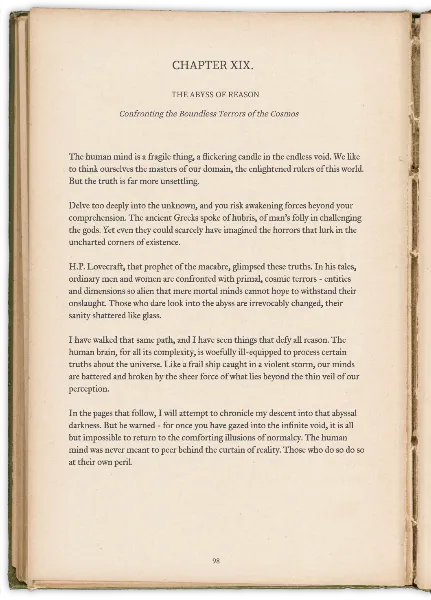 CHAPTER XIX.

THE ABYSS OF REASON

Confronting the Boundless Terrors of the Cosmos

The human mind is a fragile thing, a flickering candle in the endless void. We like to think ourselves the masters of our domain, the enlightened rulers of this world. But the truth is far more unsettling.

Delve too deeply into the unknown, and you risk awakening forces beyond your comprehension. The ancient Greeks spoke of hubris, of man's folly in challenging the gods. Yet even they could scarcely have imagined the horrors that lurk in the uncharted corners of existence.

H.P. Lovecraft, that prophet of the macabre, glimpsed these truths. In his tales, ordinary men and women are confronted with primal, cosmic terrors - entities and dimensions so alien that mere mortal minds cannot hope to withstand their onslaught. Those who dare look into the abyss are irrevocably changed, their sanity shattered like glass.

I have walked that same path, and I have seen things that defy all reason. The human brain, for all its complexity, is woefully ill-equipped to process certain truths about the universe. Like a frail ship caught in a violent storm, our minds are battered and broken by the sheer force of what lies beyond the thin veil of our perception.

In the pages that follow, I will attempt to chronicle my descent into that abyssal darkness. But be warned - for once you have gazed into the infinite void, it is all but impossible to return to the comforting illusions of normalcy. The human mind was never meant to peer behind the curtain of reality. Those who do so do so at their own peril.

98